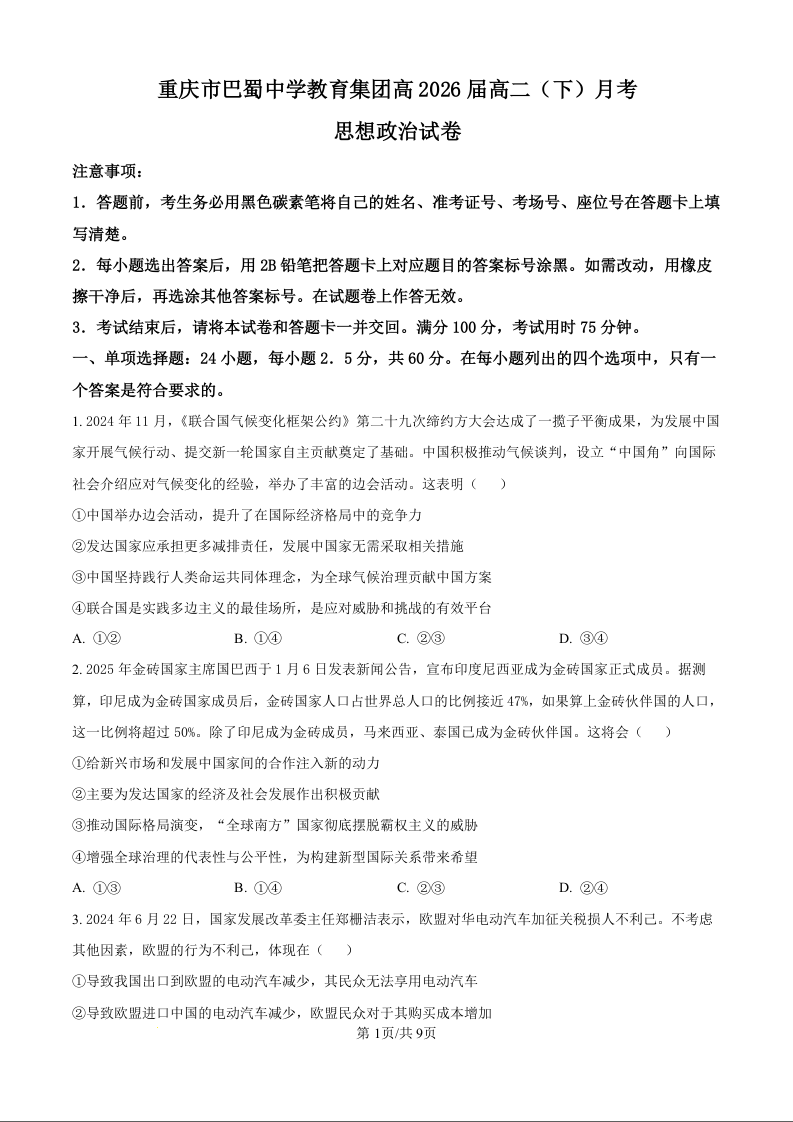 重庆市巴蜀中学教育集团高2026届高二（下）月考

思想政治试卷

注意事项：

1．答题前，考生务必用黑色碳素笔将自己的姓名、准考证号、考场号、座位号在答题卡上填写清楚。

2．每小题选出答案后，用2B铅笔把答题卡上对应题目的答案标号涂黑。如需改动，用橡皮擦干净后，再选涂其他答案标号。在试题卷上作答无效。

3．考试结束后，请将本试卷和答题卡一并交回。满分100分，考试用时75分钟。

一、单项选择题：24小题，每小题2．5分，共60分。在每小题列出的四个选项中，只有一个答案是符合要求的。

1. 2024年11月，《联合国气候变化框架公约》第二十九次缔约方大会达成了一揽子平衡成果，为发展中国家开展气候行动、提交新一轮国家自主贡献奠定了基础。中国积极推动气候谈判，设立“中国角”向国际社会介绍应对气候变化的经验，举办了丰富的边会活动。这表明（　　）

①中国举办边会活动，提升了在国际经济格局中的竞争力

②发达国家应承担更多减排责任，发展中国家无需采取相关措施

③中国坚持践行人类命运共同体理念，为全球气候治理贡献中国方案

④联合国是实践多边主义的最佳场所，是应对威胁和挑战的有效平台

A. ①②　　B. ①④　　C. ②③　　D. ③④

2. 2025年金砖国家主席国巴西于1月6日发表新闻公告，宣布印度尼西亚成为金砖国家正式成员。据测算，印尼成为金砖国家成员后，金砖国家人口占世界总人口的比例接近47%，如果算上金砖伙伴国的人口，这一比例将超过50%。除了印尼成为金砖成员，马来西亚、泰国已成为金砖伙伴国。这将会（　　）

①给新兴市场和发展中国家间的合作注入新的动力

②主要为发达国家的经济及社会发展作出积极贡献

③推动国际格局演变，“全球南方”国家彻底摆脱霸权主义的威胁

④增强全球治理的代表性与公平性，为构建新型国际关系带来希望

A. ①③　　B. ①④　　C. ②③　　D. ②④

3. 2024年6月22日，国家发展改革委主任郑栅洁表示，欧盟对华电动汽车加征关税损人不利己。不考虑其他因素，欧盟的行为不利己，体现在（　　）

①导致我国出口到欧盟的电动汽车减少，其民众无法享用电动汽车

②导致欧盟进口中国的电动汽车减少，欧盟民众对于其购买成本增加

第1页/共9页